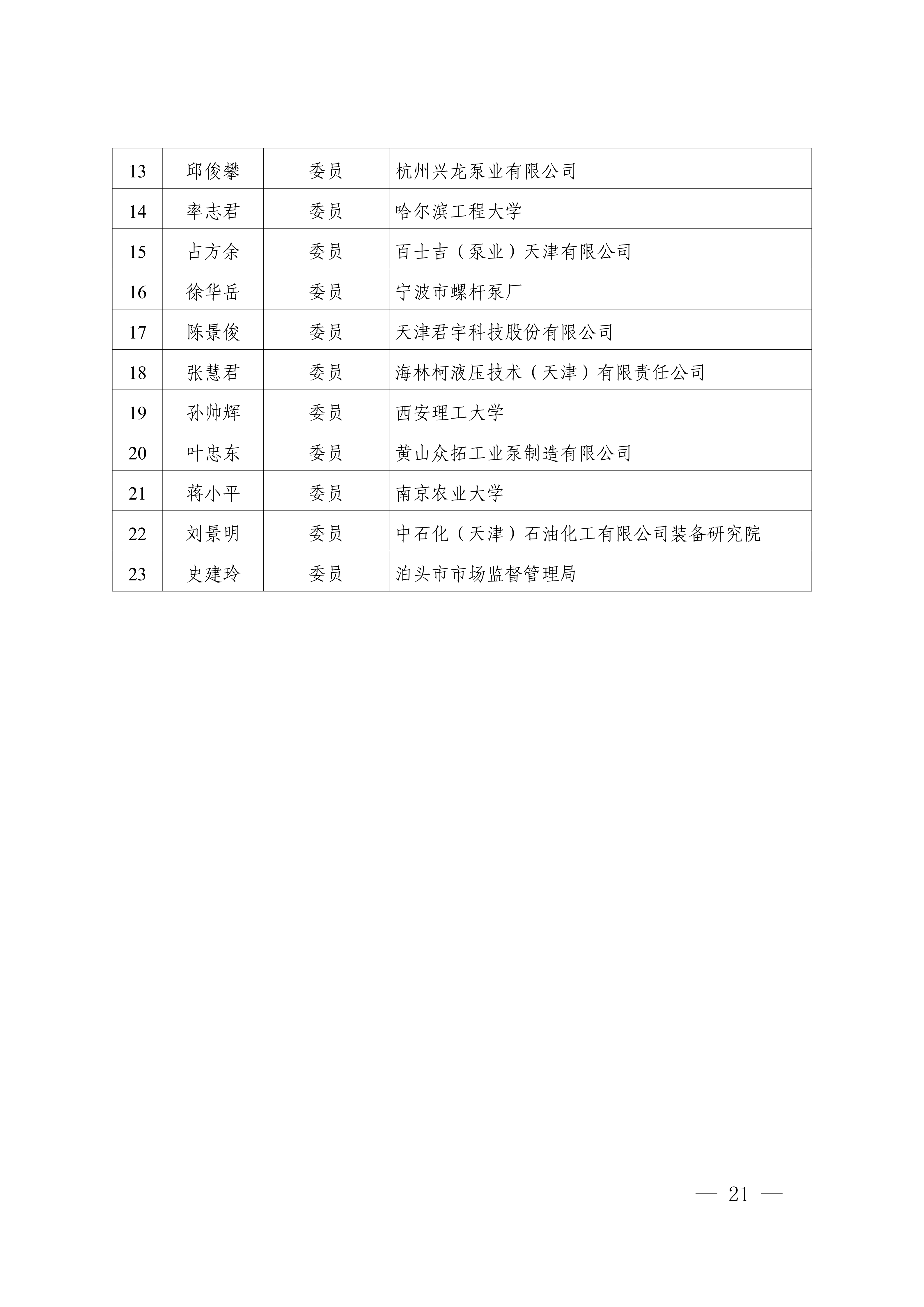 | 13 | 邱俊攀 | 委员 | 杭州兴龙泵业有限公司 |
|---|---|---|---|
| 14 | 率志君 | 委员 | 哈尔滨工程大学 |
| 15 | 占方余 | 委员 | 百士吉（泵业）天津有限公司 |
| 16 | 徐华岳 | 委员 | 宁波市螺杆泵厂 |
| 17 | 陈景俊 | 委员 | 天津君宇科技股份有限公司 |
| 18 | 张慧君 | 委员 | 海林柯液压技术（天津）有限责任公司 |
| 19 | 孙帅辉 | 委员 | 西安理工大学 |
| 20 | 叶忠东 | 委员 | 黄山众拓工业泵制造有限公司 |
| 21 | 蒋小平 | 委员 | 南京农业大学 |
| 22 | 刘景明 | 委员 | 中石化（天津）石油化工有限公司装备研究院 |
| 23 | 史建玲 | 委员 | 泊头市市场监督管理局 |

— 21 —